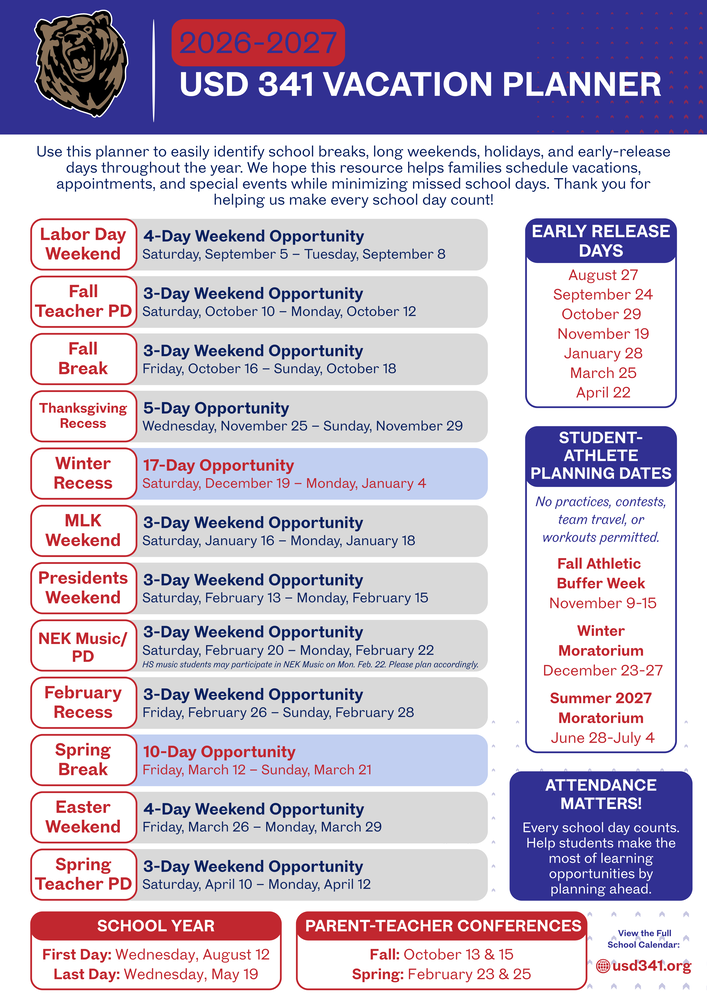 2026-2027
USD 341 VACATION PLANNER

Use this planner to easily identify school breaks, long weekends, holidays, and early-release days throughout the year. We hope this resource helps families schedule vacations, appointments, and special events while minimizing missed school days. Thank you for helping us make every school day count!

Labor Day Weekend
4-Day Weekend Opportunity
Saturday, September 5 – Tuesday, September 8

Fall Teacher PD
3-Day Weekend Opportunity
Saturday, October 10 – Monday, October 12

Fall Break
3-Day Weekend Opportunity
Friday, October 16 – Sunday, October 18

Thanksgiving Recess
5-Day Opportunity
Wednesday, November 25 – Sunday, November 29

Winter Recess
17-Day Opportunity
Saturday, December 19 – Monday, January 4

MLK Weekend
3-Day Weekend Opportunity
Saturday, January 16 – Monday, January 18

Presidents Weekend
3-Day Weekend Opportunity
Saturday, February 13 – Monday, February 15

NEK Music/ PD
3-Day Weekend Opportunity
Saturday, February 20 – Monday, February 22
HS music students may participate in NEK Music on Mon. Feb. 22. Please plan accordingly.

February Recess
3-Day Weekend Opportunity
Friday, February 26 – Sunday, February 28

Spring Break
10-Day Opportunity
Friday, March 12 – Sunday, March 21

Easter Weekend
4-Day Weekend Opportunity
Friday, March 26 – Monday, March 29

Spring Teacher PD
3-Day Weekend Opportunity
Saturday, April 10 – Monday, April 12

EARLY RELEASE DAYS
August 27
September 24
October 29
November 19
January 28
March 25
April 22

STUDENT-ATHLETE PLANNING DATES
No practices, contests, team travel, or workouts permitted.
Fall Athletic Buffer Week
November 9-15
Winter Moratorium
December 23-27
Summer 2027 Moratorium
June 28-July 4

ATTENDANCE MATTERS!
Every school day counts. Help students make the most of learning opportunities by planning ahead.

SCHOOL YEAR
First Day: Wednesday, August 12
Last Day: Wednesday, May 19

PARENT-TEACHER CONFERENCES
Fall: October 13 & 15
Spring: February 23 & 25

View the Full School Calendar:
usd341.org